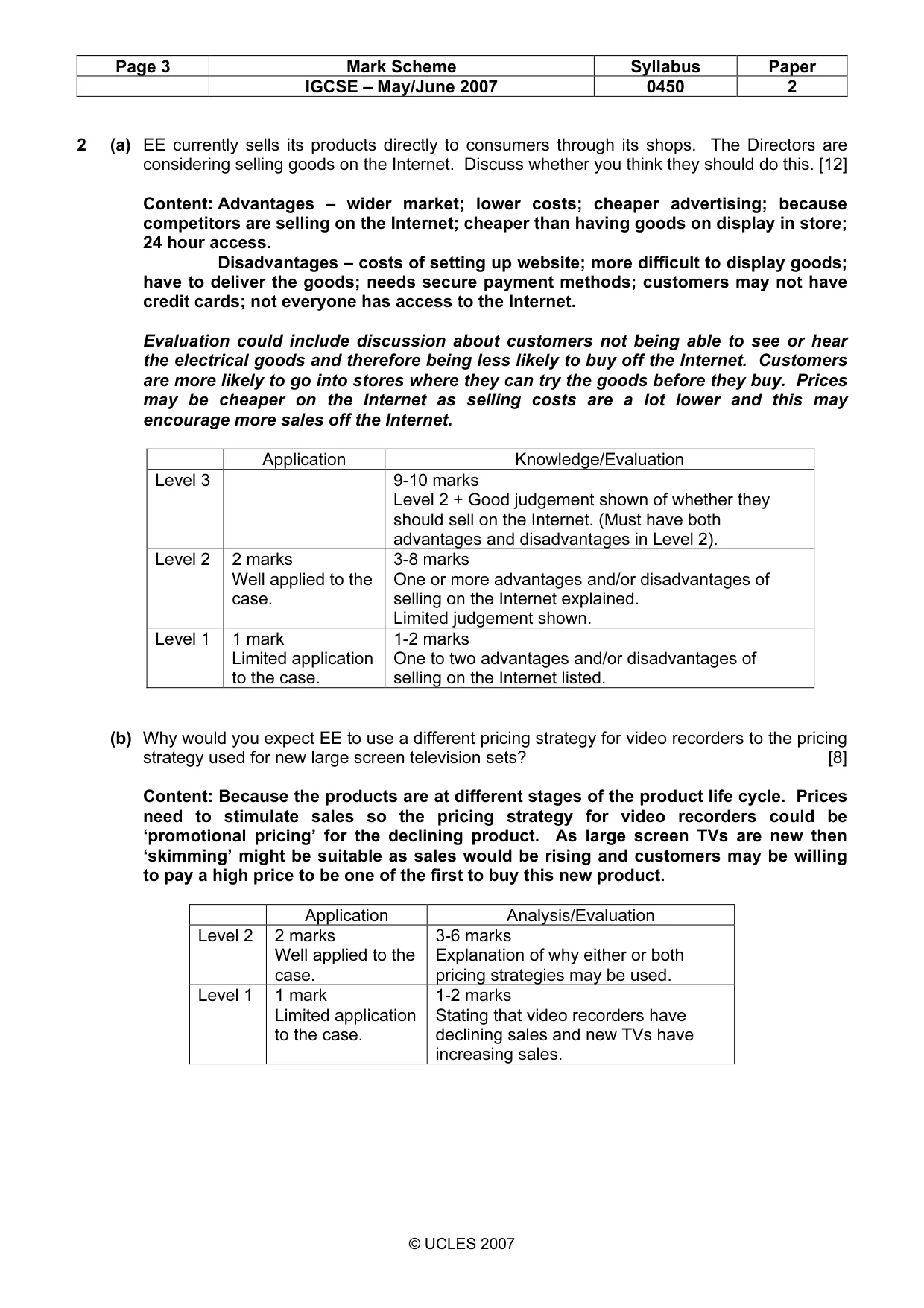 | Page 3 | Mark Scheme | Syllabus | Paper |
|---|---|---|---|
| | IGCSE – May/June 2007 | 0450 | 2 |

2 (a) EE currently sells its products directly to consumers through its shops. The Directors are considering selling goods on the Internet. Discuss whether you think they should do this. [12]

Content: Advantages – wider market; lower costs; cheaper advertising; because competitors are selling on the Internet; cheaper than having goods on display in store; 24 hour access.

Disadvantages – costs of setting up website; more difficult to display goods; have to deliver the goods; needs secure payment methods; customers may not have credit cards; not everyone has access to the Internet.

Evaluation could include discussion about customers not being able to see or hear the electrical goods and therefore being less likely to buy off the Internet. Customers are more likely to go into stores where they can try the goods before they buy. Prices may be cheaper on the Internet as selling costs are a lot lower and this may encourage more sales off the Internet.

| | Application | Knowledge/Evaluation |
|---|---|---|
| Level 3 | | 9-10 marks Level 2 + Good judgement shown of whether they should sell on the Internet. (Must have both advantages and disadvantages in Level 2). |
| Level 2 | 2 marks Well applied to the case. | 3-8 marks One or more advantages and/or disadvantages of selling on the Internet explained. Limited judgement shown. |
| Level 1 | 1 mark Limited application to the case. | 1-2 marks One to two advantages and/or disadvantages of selling on the Internet listed. |

(b) Why would you expect EE to use a different pricing strategy for video recorders to the pricing strategy used for new large screen television sets? [8]

Content: Because the products are at different stages of the product life cycle. Prices need to stimulate sales so the pricing strategy for video recorders could be 'promotional pricing' for the declining product. As large screen TVs are new then 'skimming' might be suitable as sales would be rising and customers may be willing to pay a high price to be one of the first to buy this new product.

| | Application | Analysis/Evaluation |
|---|---|---|
| Level 2 | 2 marks Well applied to the case. | 3-6 marks Explanation of why either or both pricing strategies may be used. |
| Level 1 | 1 mark Limited application to the case. | 1-2 marks Stating that video recorders have declining sales and new TVs have increasing sales. |

© UCLES 2007